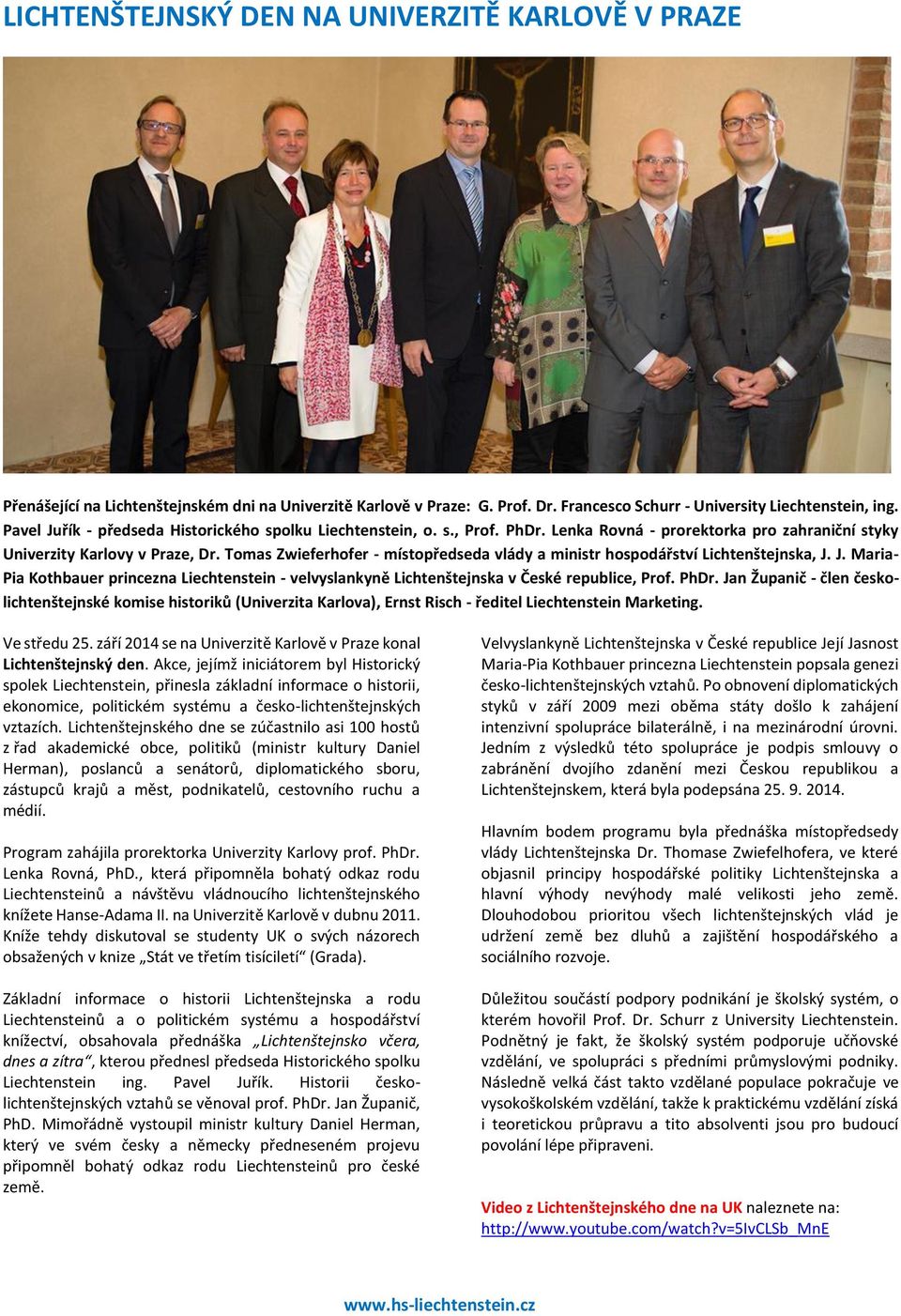 LICHTENŠTEJNSKÝ DEN NA UNIVERZITĚ KARLOVĚ V PRAZE

Přenášející na Lichtenštejnském dni na Univerzitě Karlově v Praze: G. Prof. Dr. Francesco Schurr - University Liechtenstein, ing. Pavel Juřík - předseda Historického spolku Liechtenstein, o. s., Prof. PhDr. Lenka Rovná - prorektorka pro zahraniční styky Univerzity Karlovy v Praze, Dr. Tomas Zwieferhofer - místopředseda vlády a ministr hospodářství Lichtenštejnska, J. J. Maria-Pia Kothbauer princezna Liechtenstein - velvyslankyně Lichtenštejnska v České republice, Prof. PhDr. Jan Županič - člen česko-lichtenštejnské komise historiků (Univerzita Karlova), Ernst Risch - ředitel Liechtenstein Marketing.

Ve středu 25. září 2014 se na Univerzitě Karlově v Praze konal Lichtenštejnský den. Akce, jejímž iniciátorem byl Historický spolek Liechtenstein, přinesla základní informace o historii, ekonomice, politickém systému a česko-lichtenštejnských vztazích. Lichtenštejnského dne se zúčastnilo asi 100 hostů z řad akademické obce, politiků (ministr kultury Daniel Herman), poslanců a senátorů, diplomatického sboru, zástupců krajů a měst, podnikatelů, cestovního ruchu a médií.

Program zahájila prorektorka Univerzity Karlovy prof. PhDr. Lenka Rovná, PhD., která připomněla bohatý odkaz rodu Liechtensteinů a návštěvu vládnoucího lichtenštejnského knížete Hanse-Adama II. na Univerzitě Karlově v dubnu 2011. Kníže tehdy diskutoval se studenty UK o svých názorech obsažených v knize „Stát ve třetím tisíciletí“ (Grada).

Základní informace o historii Lichtenštejnska a rodu Liechtensteinů a o politickém systému a hospodářství knížectví, obsahovala přednáška „Lichtenštejnsko včera, dnes a zítra“, kterou přednesl předseda Historického spolku Liechtenstein ing. Pavel Juřík. Historii česko-lichtenštejnských vztahů se věnoval prof. PhDr. Jan Županič, PhD. Mimořádně vystoupil ministr kultury Daniel Herman, který ve svém česky a německy předneseném projevu připomněl bohatý odkaz rodu Liechtensteinů pro české země.

Velvyslankyně Lichtenštejnska v České republice Její Jasnost Maria-Pia Kothbauer princezna Liechtenstein popsala genezi česko-lichtenštejnských vztahů. Po obnovení diplomatických styků v září 2009 mezi oběma státy došlo k zahájení intenzivní spolupráce bilaterálně, i na mezinárodní úrovni. Jedním z výsledků této spolupráce je podpis smlouvy o zabránění dvojího zdanění mezi Českou republikou a Lichtenštejnskem, která byla podepsána 25. 9. 2014.

Hlavním bodem programu byla přednáška místopředsedy vlády Lichtenštejnska Dr. Thomase Zwiefelhofera, ve které objasnil principy hospodářské politiky Lichtenštejnska a hlavní výhody nevýhody malé velikosti jeho země. Dlouhodobou prioritou všech lichtenštejnských vlád je udržení země bez dluhů a zajištění hospodářského a sociálního rozvoje.

Důležitou součástí podpory podnikání je školský systém, o kterém hovořil Prof. Dr. Schurr z University Liechtenstein. Podnětný je fakt, že školský systém podporuje učňovské vzdělání, ve spolupráci s předními průmyslovými podniky. Následně velká část takto vzdělané populace pokračuje ve vysokoškolském vzdělání, takže k praktickému vzdělání získá i teoretickou průpravu a tito absolventi jsou pro budoucí povolání lépe připraveni.

Video z Lichtenštejnského dne na UK naleznete na: http://www.youtube.com/watch?v=5IvCLSb_MnE

www.hs-liechtenstein.cz